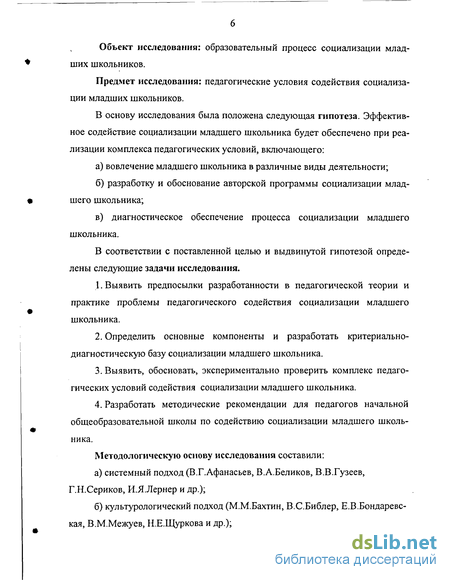 6

Объект исследования: образовательный процесс социализации младших школьников.

Предмет исследования: педагогические условия содействия социализации младших школьников.

В основу исследования была положена следующая гипотеза. Эффективное содействие социализации младшего школьника будет обеспечено при реализации комплекса педагогических условий, включающего:

а) вовлечение младшего школьника в различные виды деятельности;

б) разработку и обоснование авторской программы социализации младшего школьника;

в) диагностическое обеспечение процесса социализации младшего школьника.

В соответствии с поставленной целью и выдвинутой гипотезой определены следующие задачи исследования.

1. Выявить предпосылки разработанности в педагогической теории и практике проблемы педагогического содействия социализации младшего школьника.

2. Определить основные компоненты и разработать критериально-диагностическую базу социализации младшего школьника.

3. Выявить, обосновать, экспериментально проверить комплекс педагогических условий содействия социализации младшего школьника.

4. Разработать методические рекомендации для педагогов начальной общеобразовательной школы по содействию социализации младшего школьника.

Методологическую основу исследования составили:

а) системный подход (В.Г.Афанасьев, В.А.Беликов, В.В.Гузеев, Г.Н.Сериков, И.Я.Лернер и др.);

б) культурологический подход (М.М.Бахтин, В.С.Библер, Е.В.Бондаревская, В.М.Межуев, Н.Е.Щуркова и др.);

dsLib.net
библиотека диссертаций